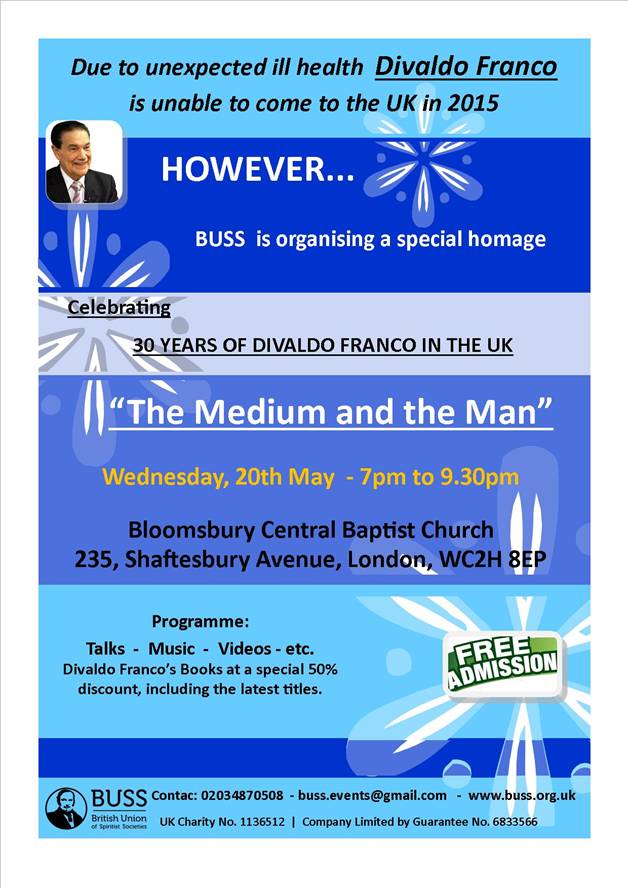 Due to unexpected ill health Divaldo Franco is unable to come to the UK in 2015

HOWEVER...

BUSS is organising a special homage

Celebrating

30 YEARS OF DIVALDO FRANCO IN THE UK

"The Medium and the Man"

Wednesday, 20th May - 7pm to 9.30pm

Bloomsbury Central Baptist Church
235, Shaftesbury Avenue, London, WC2H 8EP

Programme:

Talks - Music - Videos - etc.
Divaldo Franco's Books at a special 50% discount, including the latest titles.

FREE ADMISSION

BUSS British Union of Spiritist Societies

Contac: 02034870508 - buss.events@gmail.com - www.buss.org.uk

UK Charity No. 1136512 | Company Limited by Guarantee No. 6833566